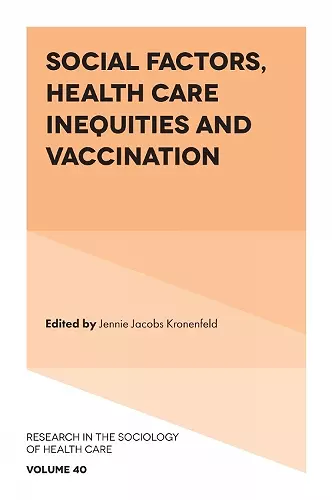 SOCIAL FACTORS, HEALTH CARE INEQUITIES AND VACCINATION

Edited by Jennie Jacobs Kronenfeld

RESEARCH IN THE SOCIOLOGY OF HEALTH CARE

VOLUME 40